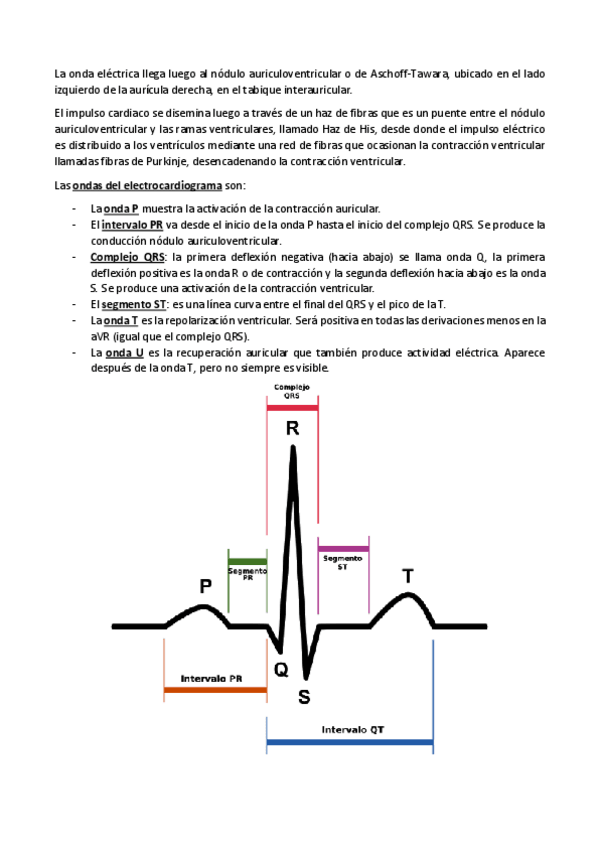 La onda eléctrica llega luego al nódulo auriculoventricular o de Aschoff-Tawara, ubicado en el lado izquierdo de la aurícula derecha, en el tabique interauricular.

El impulso cardiaco se disemina luego a través de un haz de fibras que es un puente entre el nódulo auriculoventricular y las ramas ventriculares, llamado Haz de His, desde donde el impulso eléctrico es distribuido a los ventrículos mediante una red de fibras que ocasionan la contracción ventricular llamadas fibras de Purkinje, desencadenando la contracción ventricular.

Las ondas del electrocardiograma son:

- La onda P muestra la activación de la contracción auricular.
- El intervalo PR va desde el inicio de la onda P hasta el inicio del complejo QRS. Se produce la conducción nódulo auriculoventricular.
- Complejo QRS: la primera deflexión negativa (hacia abajo) se llama onda Q, la primera deflexión positiva es la onda R o de contracción y la segunda deflexión hacia abajo es la onda S. Se produce una activación de la contracción ventricular.
- El segmento ST: es una línea curva entre el final del QRS y el pico de la T.
- La onda T es la repolarización ventricular. Será positiva en todas las derivaciones menos en la aVR (igual que el complejo QRS).
- La onda U es la recuperación auricular que también produce actividad eléctrica. Aparece después de la onda T, pero no siempre es visible.

Complejo QRS
R
Segmento PR
Segmento ST
P
T
Q
S
Intervalo PR
Intervalo QT